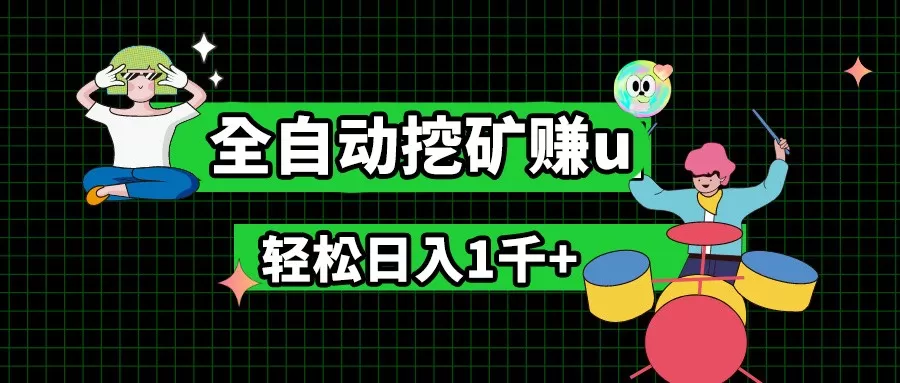 全自动挖矿赚u

轻松日入1千+